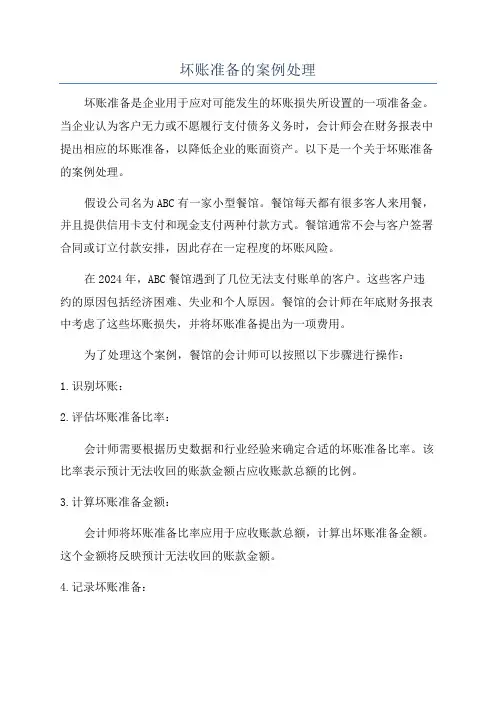 坏账准备的案例处理

坏账准备是企业用于应对可能发生的坏账损失所设置的一项准备金。当企业认为客户无力或不愿履行支付债务义务时，会计师会在财务报表中提出相应的坏账准备，以降低企业的账面资产。以下是一个关于坏账准备的案例处理。

假设公司名为ABC有一家小型餐馆。餐馆每天都有很多客人来用餐，并且提供信用卡支付和现金支付两种付款方式。餐馆通常不会与客户签署合同或订立付款安排，因此存在一定程度的坏账风险。

在2024年，ABC餐馆遇到了几位无法支付账单的客户。这些客户违约的原因包括经济困难、失业和个人原因。餐馆的会计师在年底财务报表中考虑了这些坏账损失，并将坏账准备提出为一项费用。

为了处理这个案例，餐馆的会计师可以按照以下步骤进行操作：

1.识别坏账：

2.评估坏账准备比率：

会计师需要根据历史数据和行业经验来确定合适的坏账准备比率。该比率表示预计无法收回的账款金额占应收账款总额的比例。

3.计算坏账准备金额：

会计师将坏账准备比率应用于应收账款总额，计算出坏账准备金额。这个金额将反映预计无法收回的账款金额。

4.记录坏账准备：